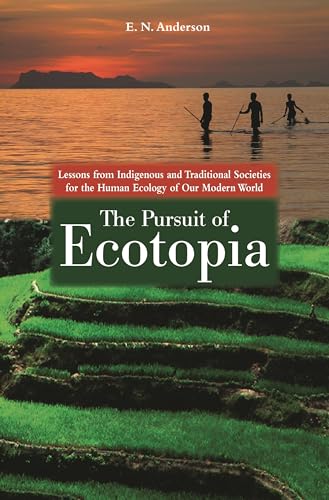 E. N. Anderson

Lessons from Indigenous and Traditional Societies for the Human Ecology of Our Modern World

The Pursuit of Ecotopia